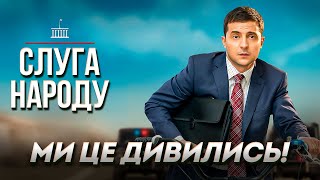 СЛУГА НАРОДУ

МИ ЦЕ ДИВИЛИСЬ!